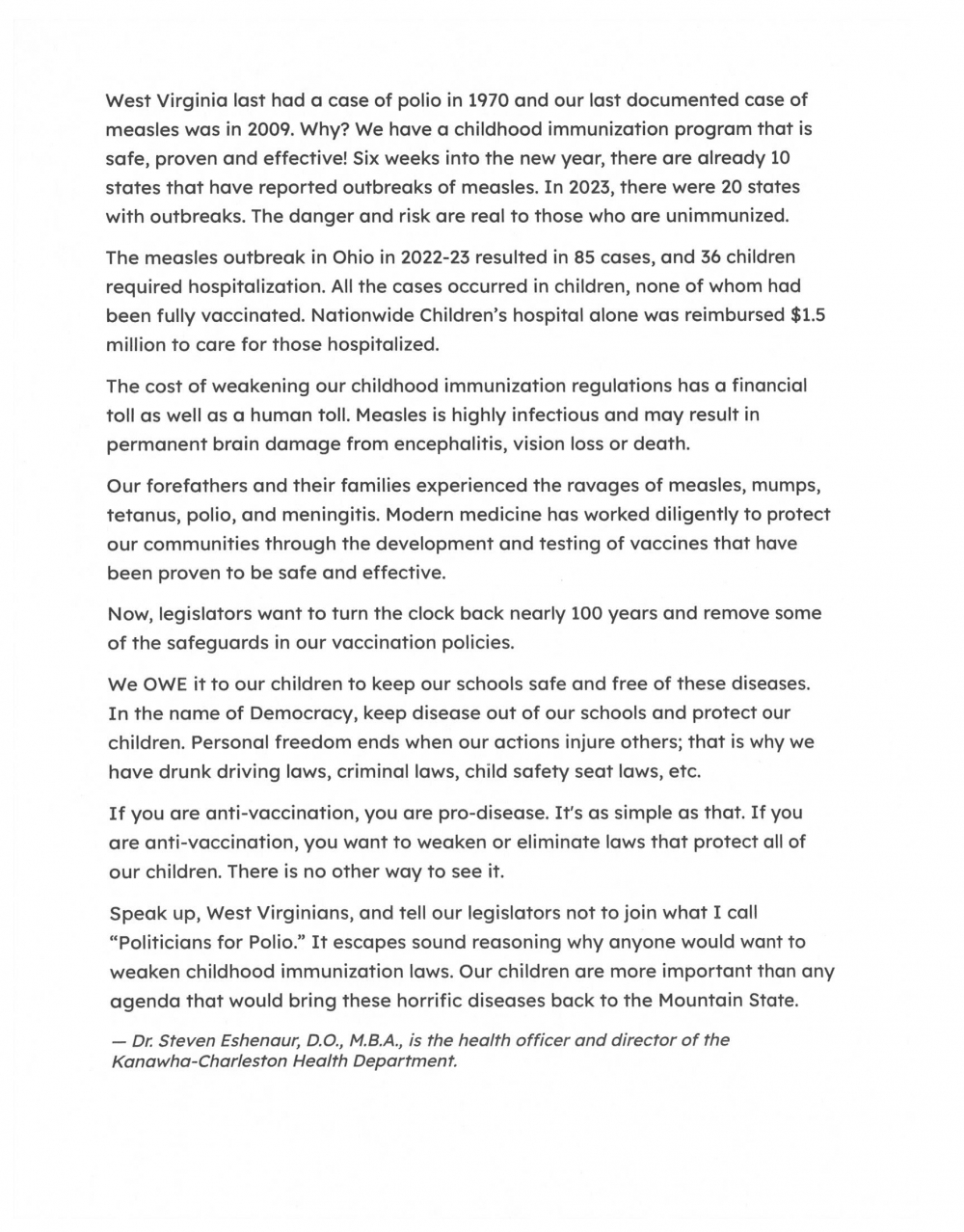 West Virginia last had a case of polio in 1970 and our last documented case of measles was in 2009. Why? We have a childhood immunization program that is safe, proven and effective! Six weeks into the new year, there are already 10 states that have reported outbreaks of measles. In 2023, there were 20 states with outbreaks. The danger and risk are real to those who are unimmunized.

The measles outbreak in Ohio in 2022-23 resulted in 85 cases, and 36 children required hospitalization. All the cases occurred in children, none of whom had been fully vaccinated. Nationwide Children's hospital alone was reimbursed $1.5 million to care for those hospitalized.

The cost of weakening our childhood immunization regulations has a financial toll as well as a human toll. Measles is highly infectious and may result in permanent brain damage from encephalitis, vision loss or death.

Our forefathers and their families experienced the ravages of measles, mumps, tetanus, polio, and meningitis. Modern medicine has worked diligently to protect our communities through the development and testing of vaccines that have been proven to be safe and effective.

Now, legislators want to turn the clock back nearly 100 years and remove some of the safeguards in our vaccination policies.

We OWE it to our children to keep our schools safe and free of these diseases. In the name of Democracy, keep disease out of our schools and protect our children. Personal freedom ends when our actions injure others; that is why we have drunk driving laws, criminal laws, child safety seat laws, etc.

If you are anti-vaccination, you are pro-disease. It's as simple as that. If you are anti-vaccination, you want to weaken or eliminate laws that protect all of our children. There is no other way to see it.

Speak up, West Virginians, and tell our legislators not to join what I call "Politicians for Polio." It escapes sound reasoning why anyone would want to weaken childhood immunization laws. Our children are more important than any agenda that would bring these horrific diseases back to the Mountain State.

— Dr. Steven Eshenaur, D.O., M.B.A., is the health officer and director of the Kanawha-Charleston Health Department.